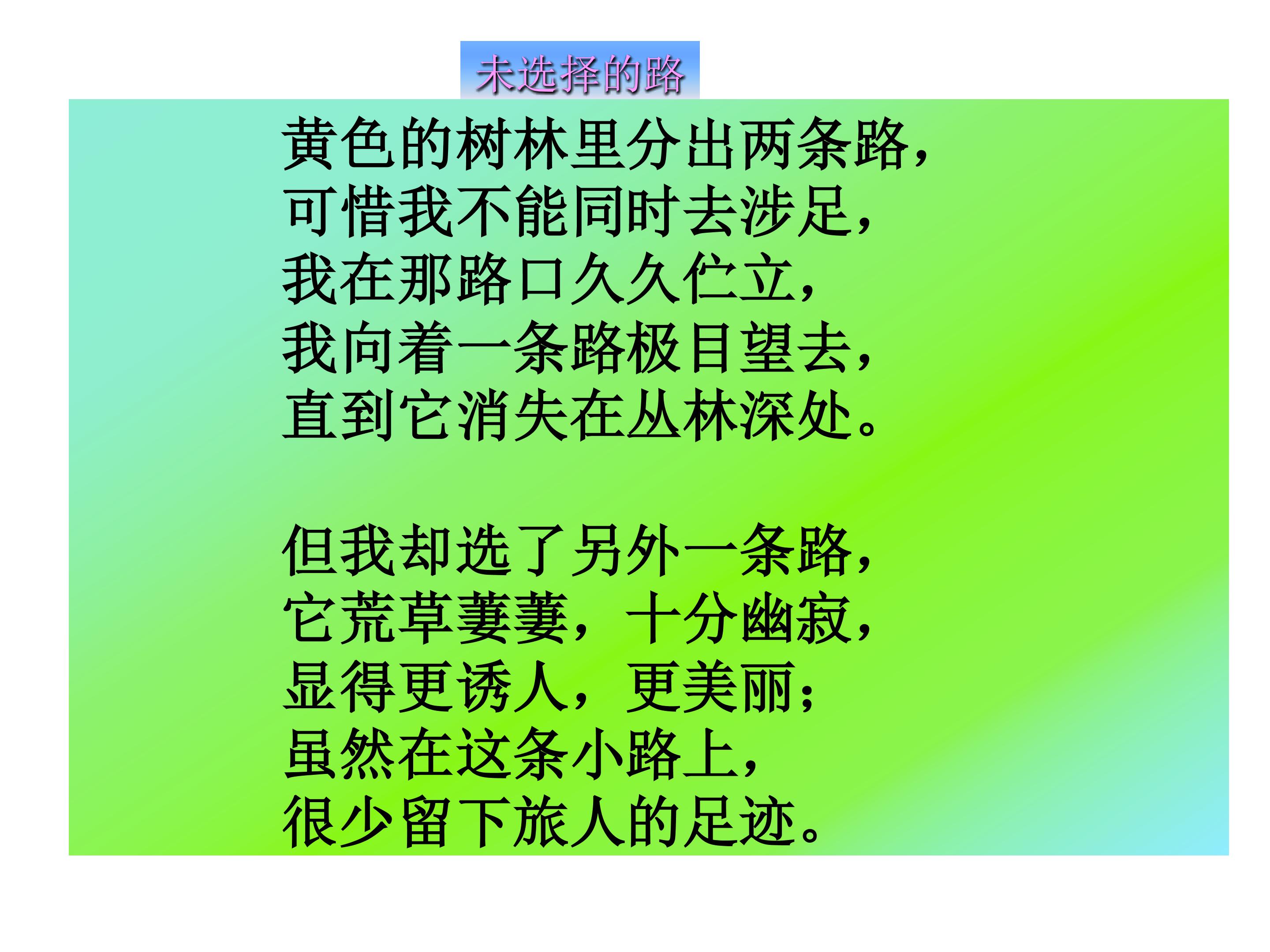 未选择的路

黄色的树林里分出两条路，
可惜我不能同时去涉足，
我在那路口久久伫立，
我向着一条路极目望去，
直到它消失在丛林深处。

但我却选了另外一条路，
它荒草萋萋，十分幽寂，
显得更诱人，更美丽；
虽然在这条小路上，
很少留下旅人的足迹。